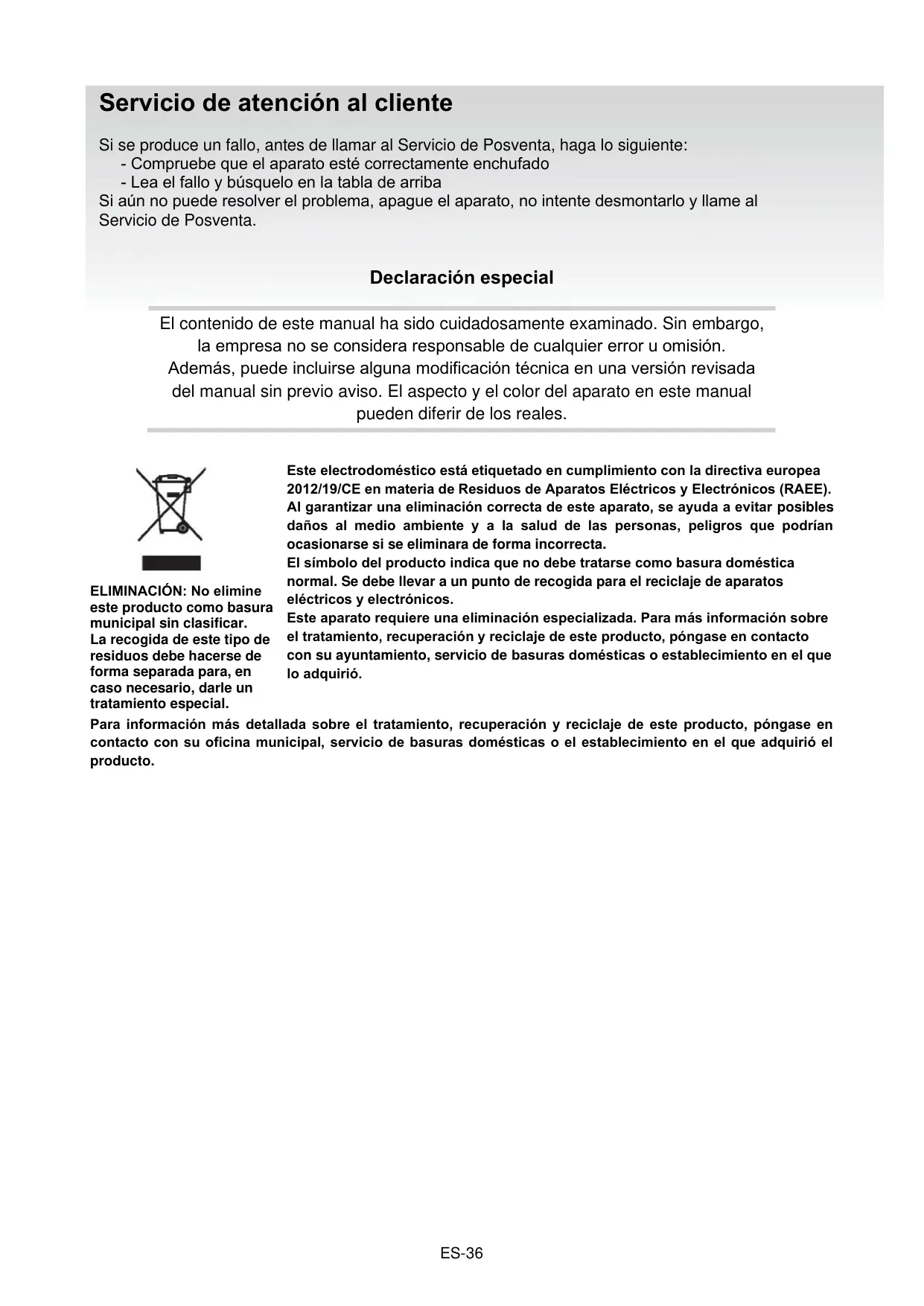 Servicio de atención al cliente

Si se produce un fallo, antes de llamar al Servicio de Posventa, haga lo siguiente:
- Compruebe que el aparato esté correctamente enchufado
- Lea el fallo y búsquelo en la tabla de arriba
Si aún no puede resolver el problema, apague el aparato, no intente desmontarlo y llame al Servicio de Posventa.

Declaración especial

El contenido de este manual ha sido cuidadosamente examinado. Sin embargo, la empresa no se considera responsable de cualquier error u omisión. Además, puede incluirse alguna modificación técnica en una versión revisada del manual sin previo aviso. El aspecto y el color del aparato en este manual pueden diferir de los reales.

ELIMINACIÓN: No elimine este producto como basura municipal sin clasificar. La recogida de este tipo de residuos debe hacerse de forma separada para, en caso necesario, darle un tratamiento especial.

Este electrodoméstico está etiquetado en cumplimiento con la directiva europea 2012/19/CE en materia de Residuos de Aparatos Eléctricos y Electrónicos (RAEE). Al garantizar una eliminación correcta de este aparato, se ayuda a evitar posibles daños al medio ambiente y a la salud de las personas, peligros que podrían ocasionarse si se eliminara de forma incorrecta.
El símbolo del producto indica que no debe tratarse como basura doméstica normal. Se debe llevar a un punto de recogida para el reciclaje de aparatos eléctricos y electrónicos.
Este aparato requiere una eliminación especializada. Para más información sobre el tratamiento, recuperación y reciclaje de este producto, póngase en contacto con su ayuntamiento, servicio de basuras domésticas o establecimiento en el que lo adquirió.

Para información más detallada sobre el tratamiento, recuperación y reciclaje de este producto, póngase en contacto con su oficina municipal, servicio de basuras domésticas o el establecimiento en el que adquirió el producto.

ES-36